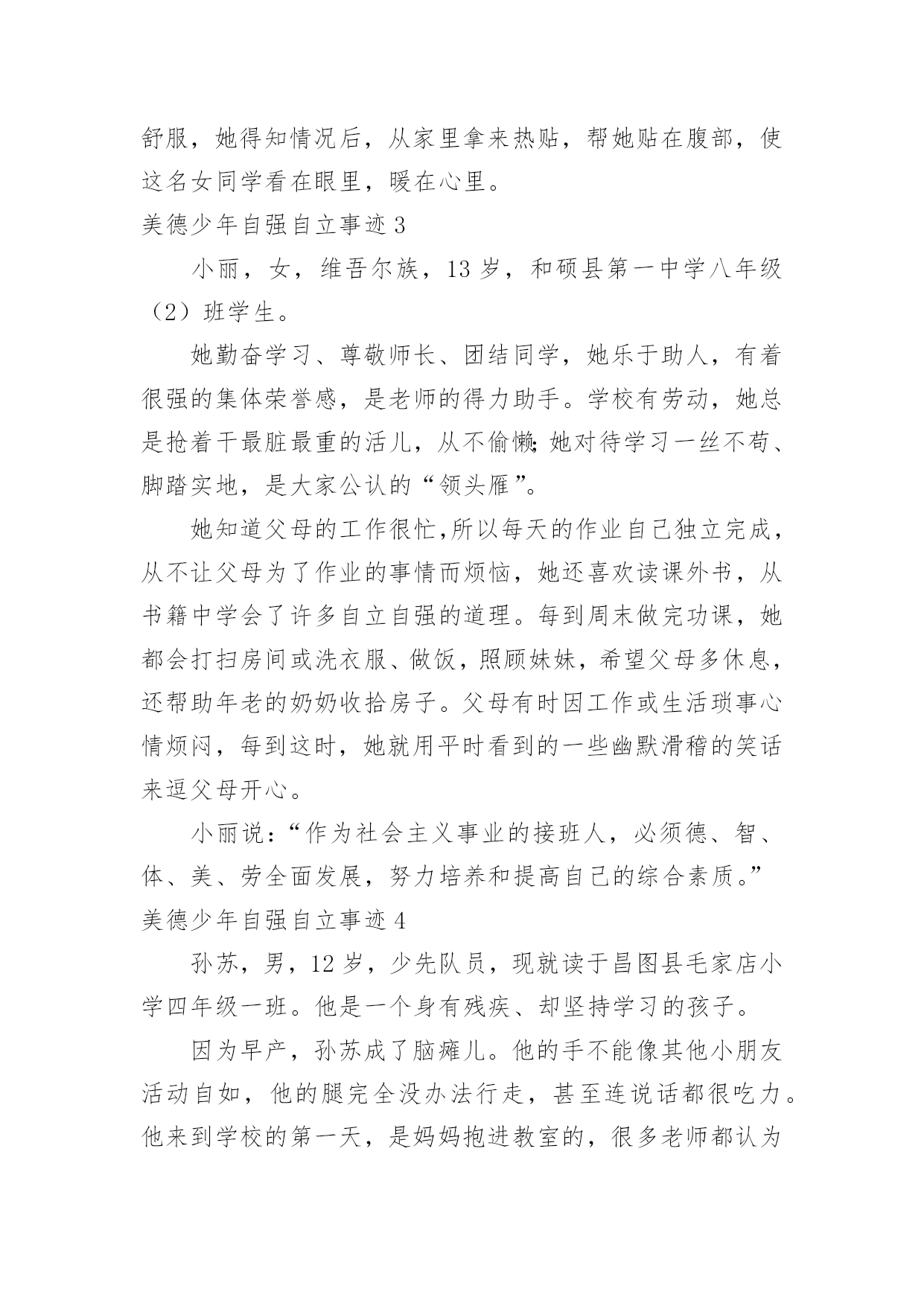 舒服，她得知情况后，从家里拿来热贴，帮她贴在腹部，使这名女同学看在眼里，暖在心里。

美德少年自强自立事迹 3

小丽，女，维吾尔族，13 岁，和硕县第一中学八年级（2）班学生。

她勤奋学习、尊敬师长、团结同学，她乐于助人，有着很强的集体荣誉感，是老师的得力助手。学校有劳动，她总是抢着干最脏最重的活儿，从不偷懒;她对待学习一丝不苟、脚踏实地，是大家公认的“领头雁”。

她知道父母的工作很忙,所以每天的作业自己独立完成，从不让父母为了作业的事情而烦恼，她还喜欢读课外书，从书籍中学会了许多自立自强的道理。每到周末做完功课，她都会打扫房间或洗衣服、做饭，照顾妹妹，希望父母多休息，还帮助年老的奶奶收拾房子。父母有时因工作或生活琐事心情烦闷，每到这时，她就用平时看到的一些幽默滑稽的笑话来逗父母开心。

小丽说：“作为社会主义事业的接班人，必须德、智、体、美、劳全面发展，努力培养和提高自己的综合素质。”

美德少年自强自立事迹 4

孙苏，男，12 岁，少先队员，现就读于昌图县毛家店小学四年级一班。他是一个身有残疾、却坚持学习的孩子。

因为早产，孙苏成了脑瘫儿。他的手不能像其他小朋友活动自如，他的腿完全没办法行走，甚至连说话都很吃力。他来到学校的第一天，是妈妈抱进教室的，很多老师都认为